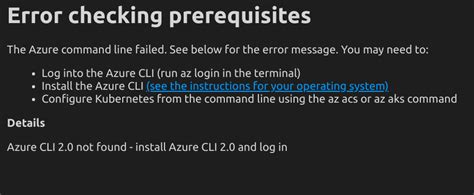 Error checking prerequisites

The Azure command line failed. See below for the error message. You may need to:

- Log into the Azure CLI (run az login in the terminal)
- Install the Azure CLI (see the instructions for your operating system)
- Configure Kubernetes from the command line using the az acs or az aks command

Details

Azure CLI 2.0 not found - install Azure CLI 2.0 and log in